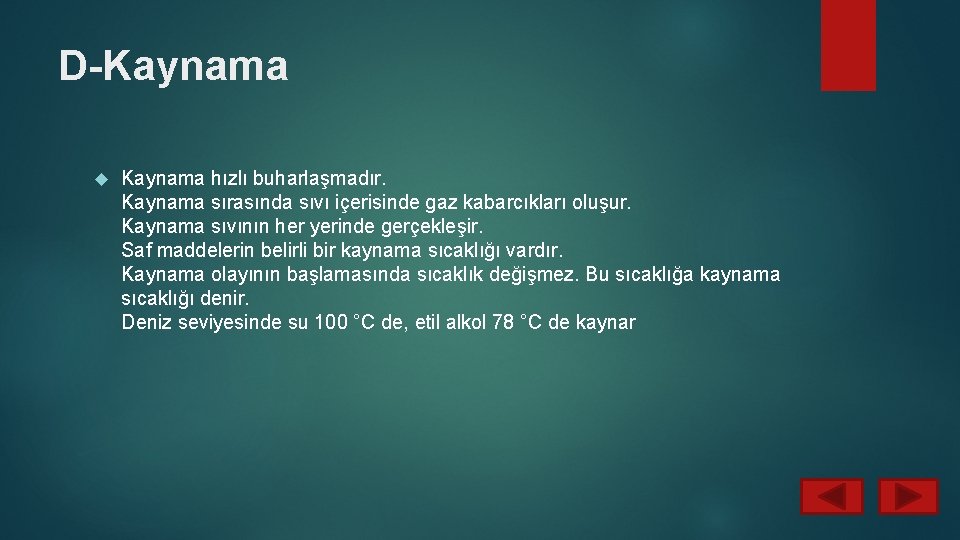 D-Kaynama

Kaynama hızlı buharlaşmadır.
Kaynama sırasında sıvı içerisinde gaz kabarcıkları oluşur.
Kaynama sıvının her yerinde gerçekleşir.
Saf maddelerin belirli bir kaynama sıcaklığı vardır.
Kaynama olayının başlamasında sıcaklık değişmez. Bu sıcaklığa kaynama sıcaklığı denir.
Deniz seviyesinde su 100 °C de, etil alkol 78 °C de kaynar